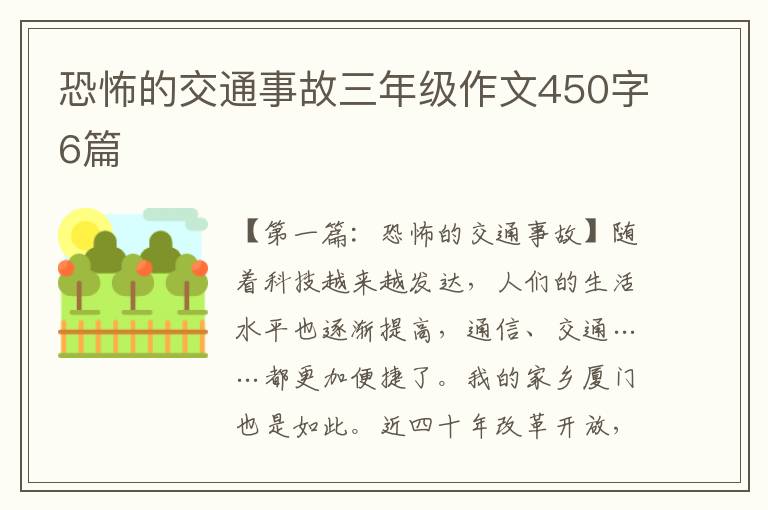 恐怖的交通事故三年级作文450字6篇

【第一篇：恐怖的交通事故】随着科技越来越发达，人们的生活水平也逐渐提高，通信、交通……都更加便捷了。我的家乡厦门也是如此。近四十年改革开放，